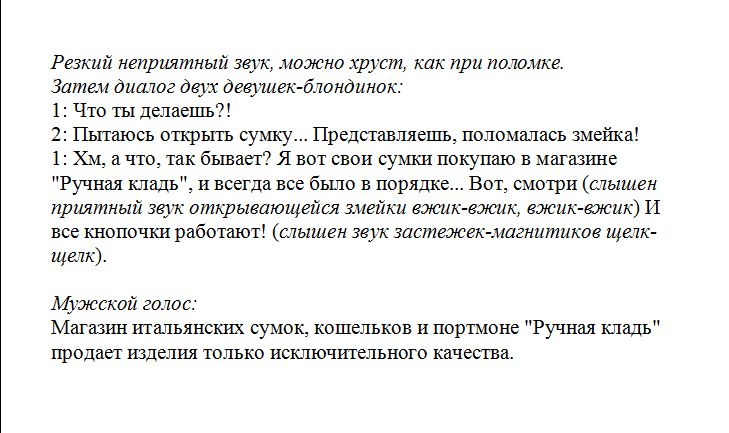 Резкий неприятный звук, можно хруст, как при поломке.
Затем диалог двух девушек-блондинок:
1: Что ты делаешь?!
2: Пытаюсь открыть сумку... Представляешь, поломалась змейка!
1: Хм, а что, так бывает? Я вот свои сумки покупаю в магазине "Ручная кладь", и всегда все было в порядке... Вот, смотри (слышен приятный звук открывающейся змейки вжик-вжик, вжик-вжик) И все кнопочки работают! (слышен звук застежек-магнитиков щелк-щелк).

Мужской голос:
Магазин итальянских сумок, кошельков и портмоне "Ручная кладь" продает изделия только исключительного качества.